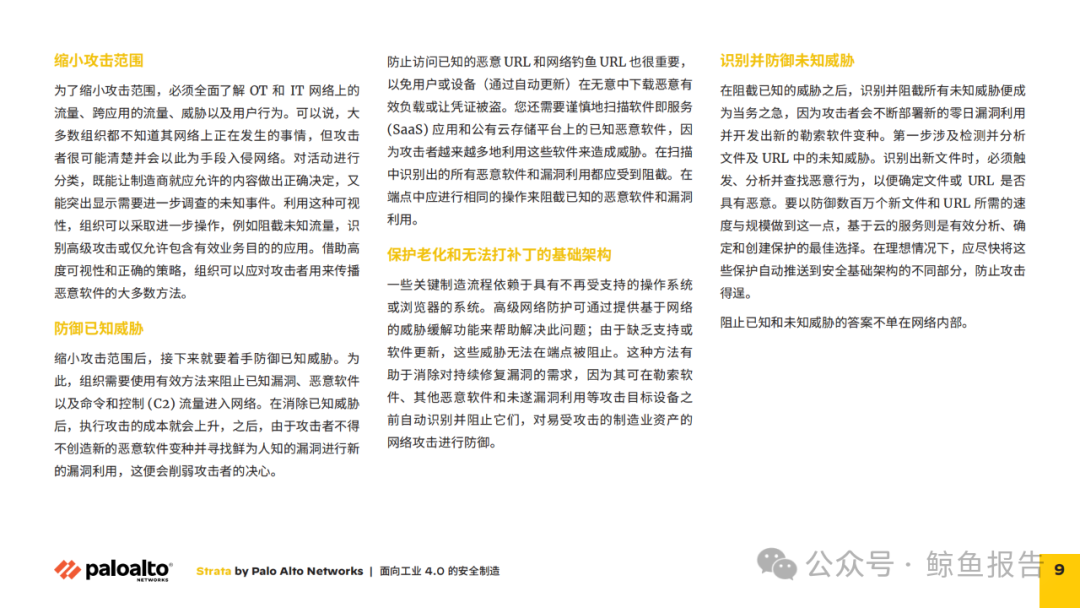 缩小攻击范围

为了缩小攻击范围，必须全面了解 OT 和 IT 网络上的流量、跨应用的流量、威胁以及用户行为。可以说，大多数组织都不知道其网络上正在发生的事情，但攻击者很可能清楚并会以此为手段入侵网络。对活动进行分类，既能让制造商就应允许的内容做出正确决定，又能突出显示需要进一步调查的未知事件。利用这种可视性，组织可以采取进一步操作，例如阻截未知流量，识别高级攻击或仅允许包含有效业务目的的应用。借助高度可视性和正确的策略，组织可以应对攻击者用来传播恶意软件的大多数方法。

防御已知威胁

缩小攻击范围后，接下来就要着手防御已知威胁。为此，组织需要使用有效方法来阻止已知漏洞、恶意软件以及命令和控制 (C2) 流量进入网络。在消除已知威胁后，执行攻击的成本就会上升，之后，由于攻击者不得不创造新的恶意软件变种并寻找鲜为人知的漏洞进行新的漏洞利用，这便会削弱攻击者的决心。

防止访问已知的恶意 URL 和网络钓鱼 URL 也很重要，以免用户或设备（通过自动更新）在无意中下载恶意有效负载或让凭证被盗。您还需要谨慎地扫描软件即服务 (SaaS) 应用和公有云存储平台上的已知恶意软件，因为攻击者越来越多地利用这些软件来造成威胁。在扫描中识别出的所有恶意软件和漏洞利用都应受到阻截。在端点中应进行相同的操作来阻截已知的恶意软件和漏洞利用。

保护老化和无法打补丁的基础架构

一些关键制造流程依赖于具有不再受支持的操作系统或浏览器的系统。高级网络防护可通过提供基于网络的威胁缓解功能来帮助解决此问题；由于缺乏支持或软件更新，这些威胁无法在端点被阻止。这种方法有助于消除对持续修复漏洞的需求，因为其可在勒索软件、其他恶意软件和未遂漏洞利用等攻击目标设备之前自动识别并阻止它们，对易受攻击的制造业资产的网络攻击进行防御。

识别并防御未知威胁

在阻截已知的威胁之后，识别并阻截所有未知威胁便成为当务之急，因为攻击者会不断部署新的零日漏洞利用并开发出新的勒索软件变种。第一步涉及检测并分析文件及 URL 中的未知威胁。识别出新文件时，必须触发、分析并查找恶意行为，以便确定文件或 URL 是否具有恶意。要以防御数百万个新文件和 URL 所需的速度与规模做到这一点，基于云的服务则是有效分析、确定和创建保护的最佳选择。在理想情况下，应尽快将这些保护自动推送到安全基础架构的不同部分，防止攻击得逞。

阻止已知和未知威胁的答案不单在网络内部。

paloalto NETWORKS

Strata by Palo Alto Networks | 面向工业 4.0 的安全制造

公众号 · 鲸鱼报告

9